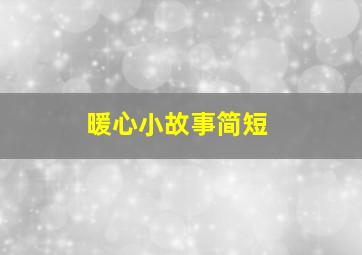 暖心小故事简短